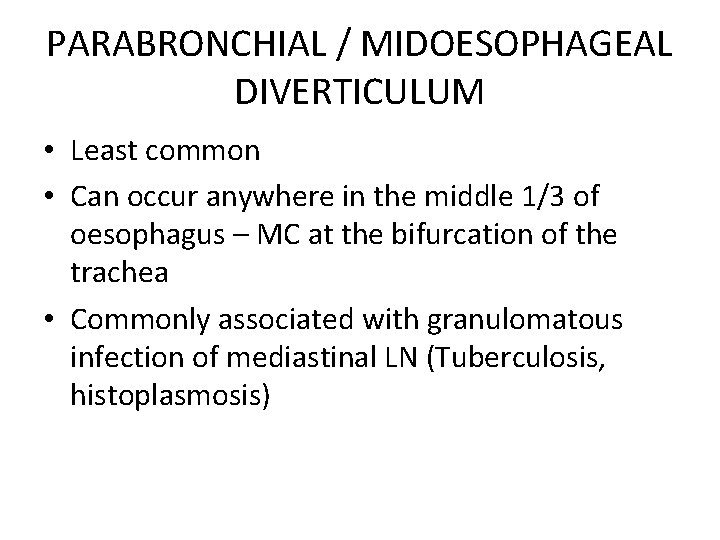 PARABRONCHIAL / MIDOESOPHAGEAL DIVERTICULUM

• Least common
• Can occur anywhere in the middle 1/3 of oesophagus – MC at the bifurcation of the trachea
• Commonly associated with granulomatous infection of mediastinal LN (Tuberculosis, histoplasmosis)